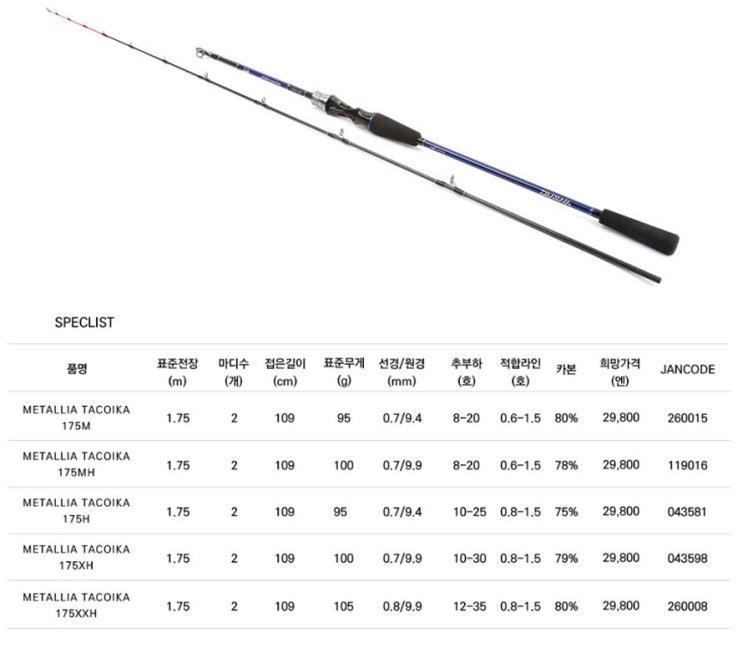 SPECLIST

| 품명 | 표준전장 (m) | 마디수 (개) | 접은길이 (cm) | 표준무게 (g) | 선경/원경 (mm) | 추부하 (호) | 적합라인 (호) | 카본 | 희망가격 (엔) | JANCODE |
|---|---|---|---|---|---|---|---|---|---|---|
| METALLIA TACOIKA 175M | 1.75 | 2 | 109 | 95 | 0.7/9.4 | 8-20 | 0.6-1.5 | 80% | 29,800 | 260015 |
| METALLIA TACOIKA 175MH | 1.75 | 2 | 109 | 100 | 0.7/9.9 | 8-20 | 0.6-1.5 | 78% | 29,800 | 119016 |
| METALLIA TACOIKA 175H | 1.75 | 2 | 109 | 95 | 0.7/9.4 | 10-25 | 0.8-1.5 | 75% | 29,800 | 043581 |
| METALLIA TACOIKA 175XH | 1.75 | 2 | 109 | 100 | 0.7/9.9 | 10-30 | 0.8-1.5 | 79% | 29,800 | 043598 |
| METALLIA TACOIKA 175XXH | 1.75 | 2 | 109 | 105 | 0.8/9.9 | 12-35 | 0.8-1.5 | 80% | 29,800 | 260008 |